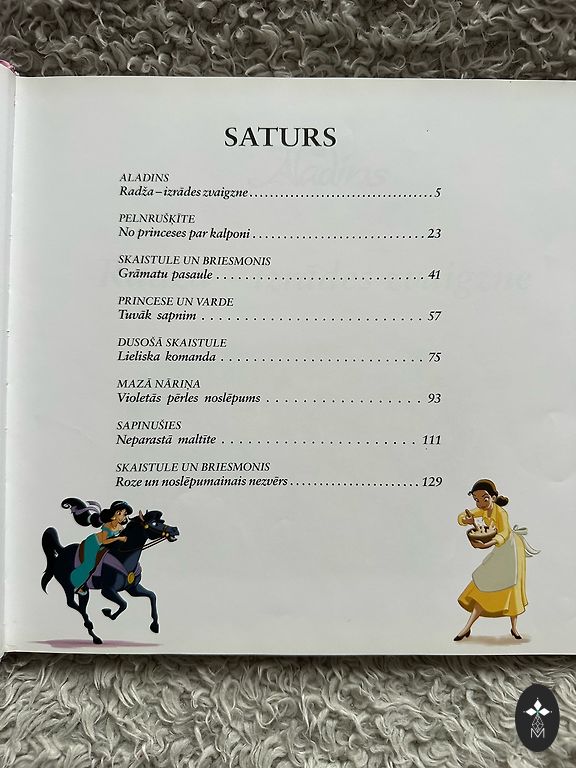 SATURS

ALADINS
Radža – izrādes zvaigzne 5

PELNRUŠĶĪTE
No princeses par kalponi 23

SKAISTULE UN BRIESMONIS
Grāmatu pasaule 41

PRINCESE UN VARDE
Tuvāk sapnim 57

DUSOŠĀ SKAISTULE
Lieliska komanda 75

MAZĀ NĀRIŅA
Violetās pērles noslēpums 93

SAPINUŠIES
Neparastā maltīte 111

SKAISTULE UN BRIESMONIS
Roze un noslēpumainais nezvērs 129